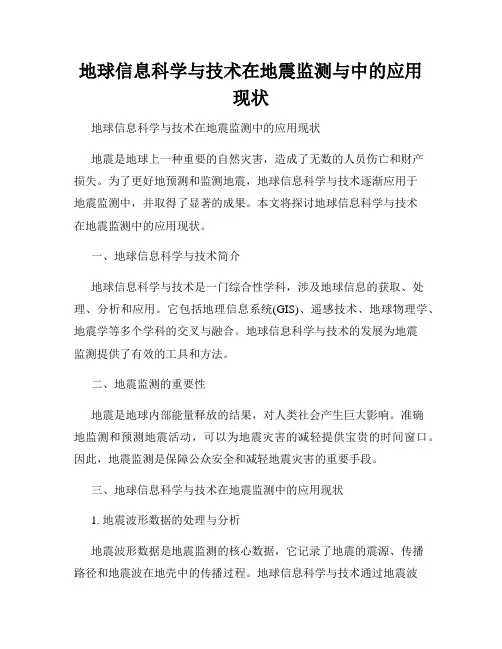 地球信息科学与技术在地震监测与中的应用现状

地球信息科学与技术在地震监测中的应用现状

地震是地球上一种重要的自然灾害，造成了无数的人员伤亡和财产损失。为了更好地预测和监测地震，地球信息科学与技术逐渐应用于地震监测中，并取得了显著的成果。本文将探讨地球信息科学与技术在地震监测中的应用现状。

一、地球信息科学与技术简介

地球信息科学与技术是一门综合性学科，涉及地球信息的获取、处理、分析和应用。它包括地理信息系统(GIS)、遥感技术、地球物理学、地震学等多个学科的交叉与融合。地球信息科学与技术的发展为地震监测提供了有效的工具和方法。

二、地震监测的重要性

地震是地球内部能量释放的结果，对人类社会产生巨大影响。准确地监测和预测地震活动，可以为地震灾害的减轻提供宝贵的时间窗口。因此，地震监测是保障公众安全和减轻地震灾害的重要手段。

三、地球信息科学与技术在地震监测中的应用现状

1. 地震波形数据的处理与分析

地震波形数据是地震监测的核心数据，它记录了地震的震源、传播路径和地震波在地壳中的传播过程。地球信息科学与技术通过地震波